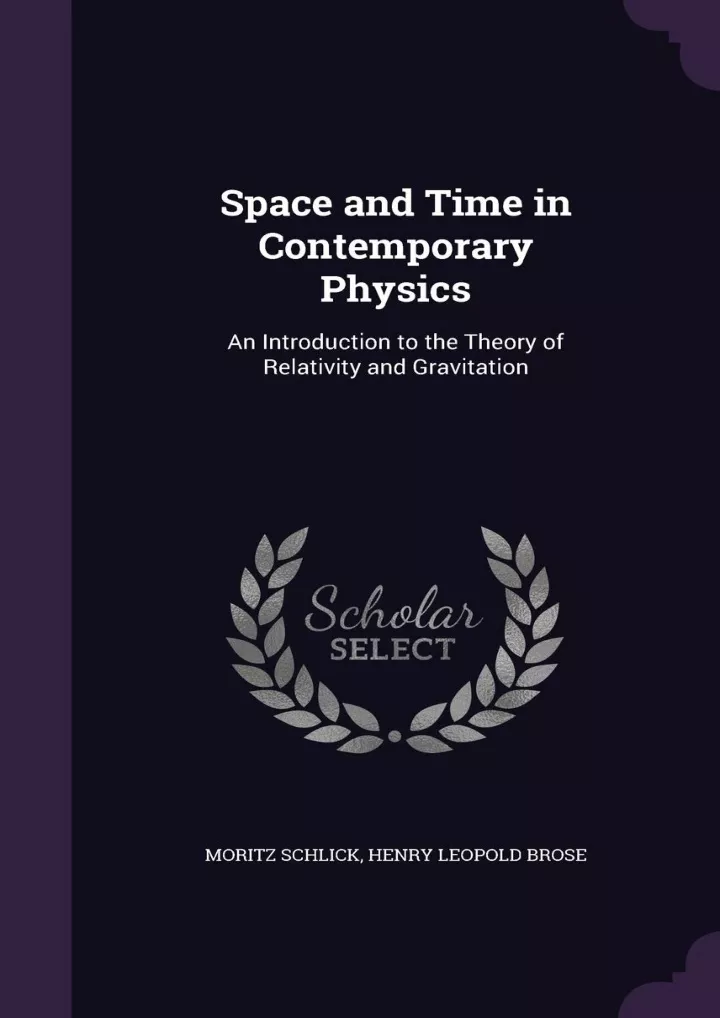 Space and Time in Contemporary Physics

An Introduction to the Theory of Relativity and Gravitation

Scholar SELECT

MORITZ SCHLICK, HENRY LEOPOLD BROSE